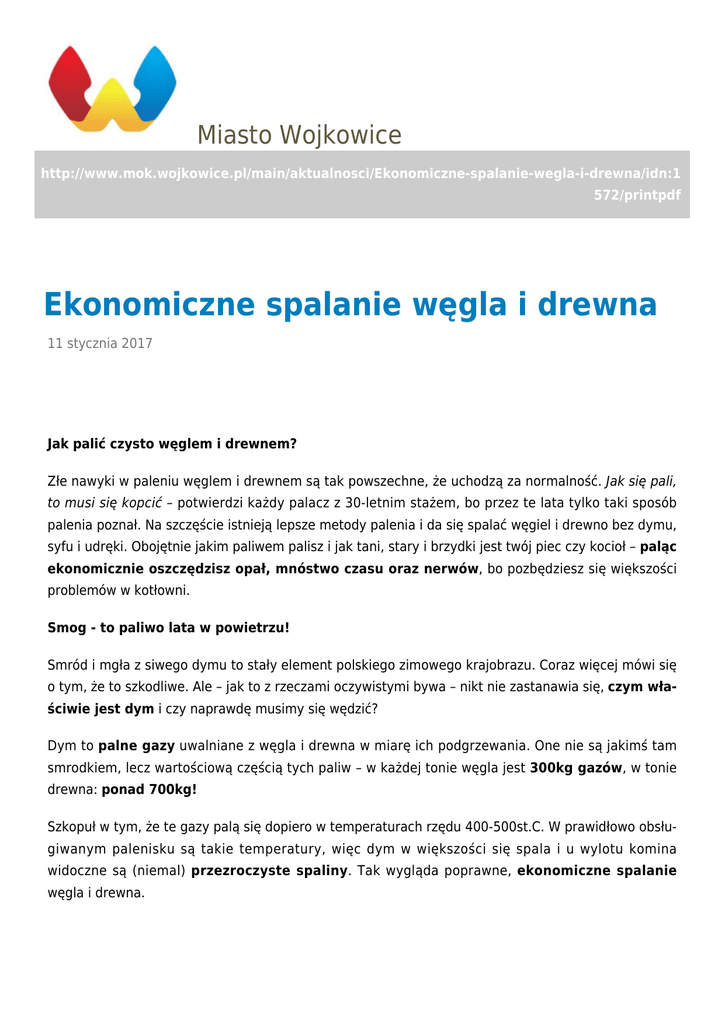 Miasto Wojkowice

http://www.mok.wojkowice.pl/main/aktualnosci/Ekonomiczne-spalanie-wegla-i-drewna/idn:1572/printpdf

Ekonomiczne spalanie węgla i drewna

11 stycznia 2017

Jak palić czysto węglem i drewnem?

Złe nawyki w paleniu węglem i drewnem są tak powszechne, że uchodzą za normalność. Jak się pali, to musi się kopcić – potwierdzi każdy palacz z 30-letnim stażem, bo przez te lata tylko taki sposób palenia poznał. Na szczęście istnieją lepsze metody palenia i da się spalać węgiel i drewno bez dymu, syfu i udręki. Obojętnie jakim paliwem palisz i jak tani, stary i brzydki jest twój piec czy kocioł – paląc ekonomicznie oszczędzisz opał, mnóstwo czasu oraz nerwów, bo pozbędziesz się większości problemów w kotłowni.

Smog - to paliwo lata w powietrzu!

Smród i mgła z siwego dymu to stały element polskiego zimowego krajobrazu. Coraz więcej mówi się o tym, że to szkodliwe. Ale – jak to z rzeczami oczywistymi bywa – nikt nie zastanawia się, czym właściwie jest dym i czy naprawdę musimy się wędzić?

Dym to palne gazy uwalniane z węgla i drewna w miarę ich podgrzewania. One nie są jakimś tam smrodkiem, lecz wartościową częścią tych paliw – w każdej tonie węgla jest 300kg gazów, w tonie drewna: ponad 700kg!

Szkopuł w tym, że te gazy palą się dopiero w temperaturach rzędu 400-500st.C. W prawidłowo obsługiwanym palenisku są takie temperatury, więc dym w większości się spala i u wylotu komina widoczne są (niemal) przezroczyste spaliny. Tak wygląda poprawne, ekonomiczne spalanie węgla i drewna.